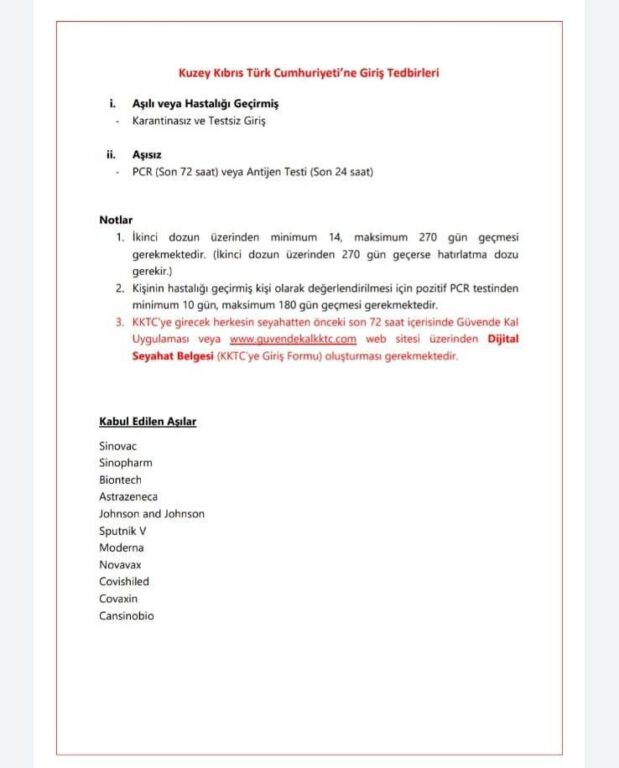 Kuzey Kıbrıs Türk Cumhuriyeti'ne Giriş Tedbirleri

i. Aşılı veya Hastalığı Geçirmiş
- Karantinasız ve Testsiz Giriş

ii. Aşısız
- PCR (Son 72 saat) veya Antijen Testi (Son 24 saat)

Notlar
1. İkinci dozun üzerinden minimum 14, maksimum 270 gün geçmesi gerekmektedir. (İkinci dozun üzerinden 270 gün geçerse hatırlatma dozu gerekir.)
2. Kişinin hastalığı geçirmiş kişi olarak değerlendirilmesi için pozitif PCR testinden minimum 10 gün, maksimum 180 gün geçmesi gerekmektedir.
3. KKTC'ye girecek herkesin seyahatten önceki son 72 saat içerisinde Güvende Kal Uygulaması veya www.guvendekalkktc.com web sitesi üzerinden Dijital Seyahat Belgesi (KKTC'ye Giriş Formu) oluşturması gerekmektedir.

Kabul Edilen Aşılar

Sinovac
Sinopharm
Biontech
Astrazeneca
Johnson and Johnson
Sputnik V
Moderna
Novavax
Covishiled
Covaxin
Cansinobio